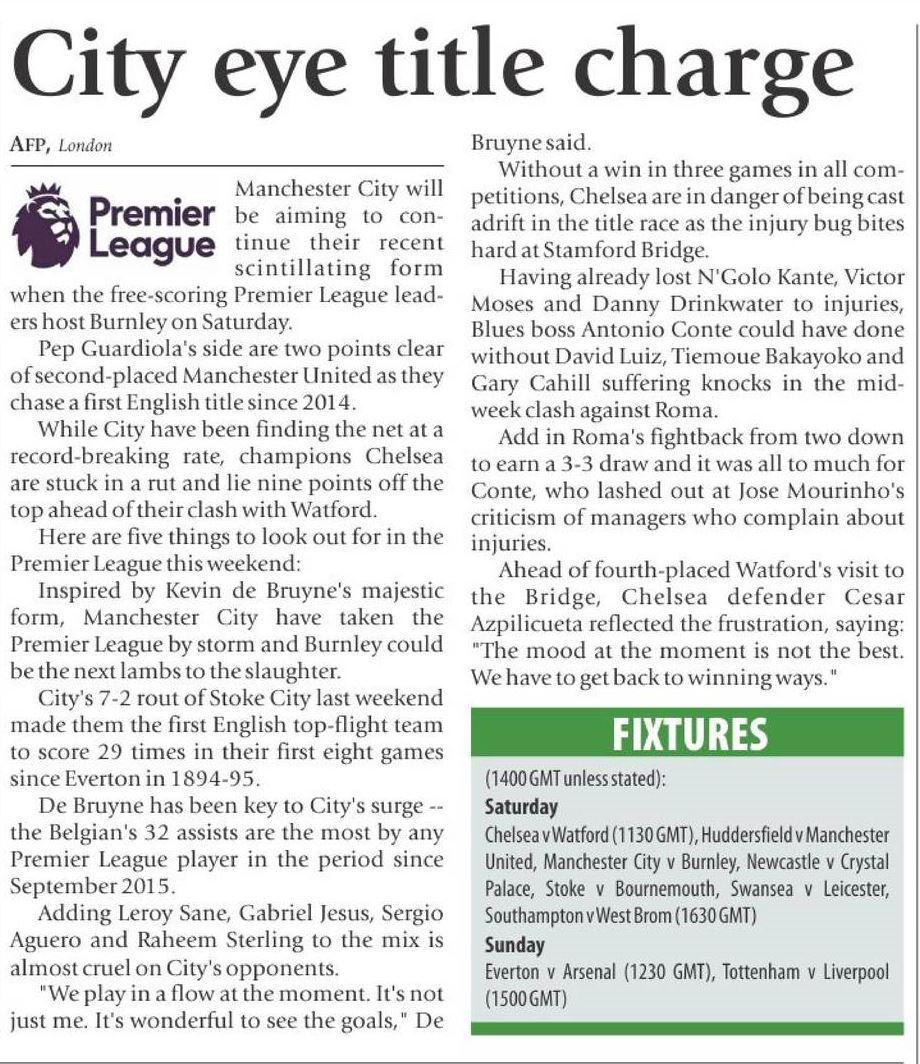 City eye title charge

AFP, London

Premier League

Manchester City will be aiming to continue their recent scintillating form when the free-scoring Premier League leaders host Burnley on Saturday.

Pep Guardiola's side are two points clear of second-placed Manchester United as they chase a first English title since 2014.

While City have been finding the net at a record-breaking rate, champions Chelsea are stuck in a rut and lie nine points off the top ahead of their clash with Watford.

Here are five things to look out for in the Premier League this weekend:

Inspired by Kevin de Bruyne's majestic form, Manchester City have taken the Premier League by storm and Burnley could be the next lambs to the slaughter.

City's 7-2 rout of Stoke City last weekend made them the first English top-flight team to score 29 times in their first eight games since Everton in 1894-95.

De Bruyne has been key to City's surge -- the Belgian's 32 assists are the most by any Premier League player in the period since September 2015.

Adding Leroy Sane, Gabriel Jesus, Sergio Aguero and Raheem Sterling to the mix is almost cruel on City's opponents.

"We play in a flow at the moment. It's not just me. It's wonderful to see the goals," De Bruyne said.

Without a win in three games in all competitions, Chelsea are in danger of being cast adrift in the title race as the injury bug bites hard at Stamford Bridge.

Having already lost N'Golo Kante, Victor Moses and Danny Drinkwater to injuries, Blues boss Antonio Conte could have done without David Luiz, Tiemoue Bakayoko and Gary Cahill suffering knocks in the midweek clash against Roma.

Add in Roma's fightback from two down to earn a 3-3 draw and it was all to much for Conte, who lashed out at Jose Mourinho's criticism of managers who complain about injuries.

Ahead of fourth-placed Watford's visit to the Bridge, Chelsea defender Cesar Azpilicueta reflected the frustration, saying: "The mood at the moment is not the best. We have to get back to winning ways."

FIXTURES

(1400 GMT unless stated):
Saturday
Chelsea v Watford (1130 GMT), Huddersfield v Manchester United, Manchester City v Burnley, Newcastle v Crystal Palace, Stoke v Bournemouth, Swansea v Leicester, Southampton v West Brom (1630 GMT)
Sunday
Everton v Arsenal (1230 GMT), Tottenham v Liverpool (1500 GMT)